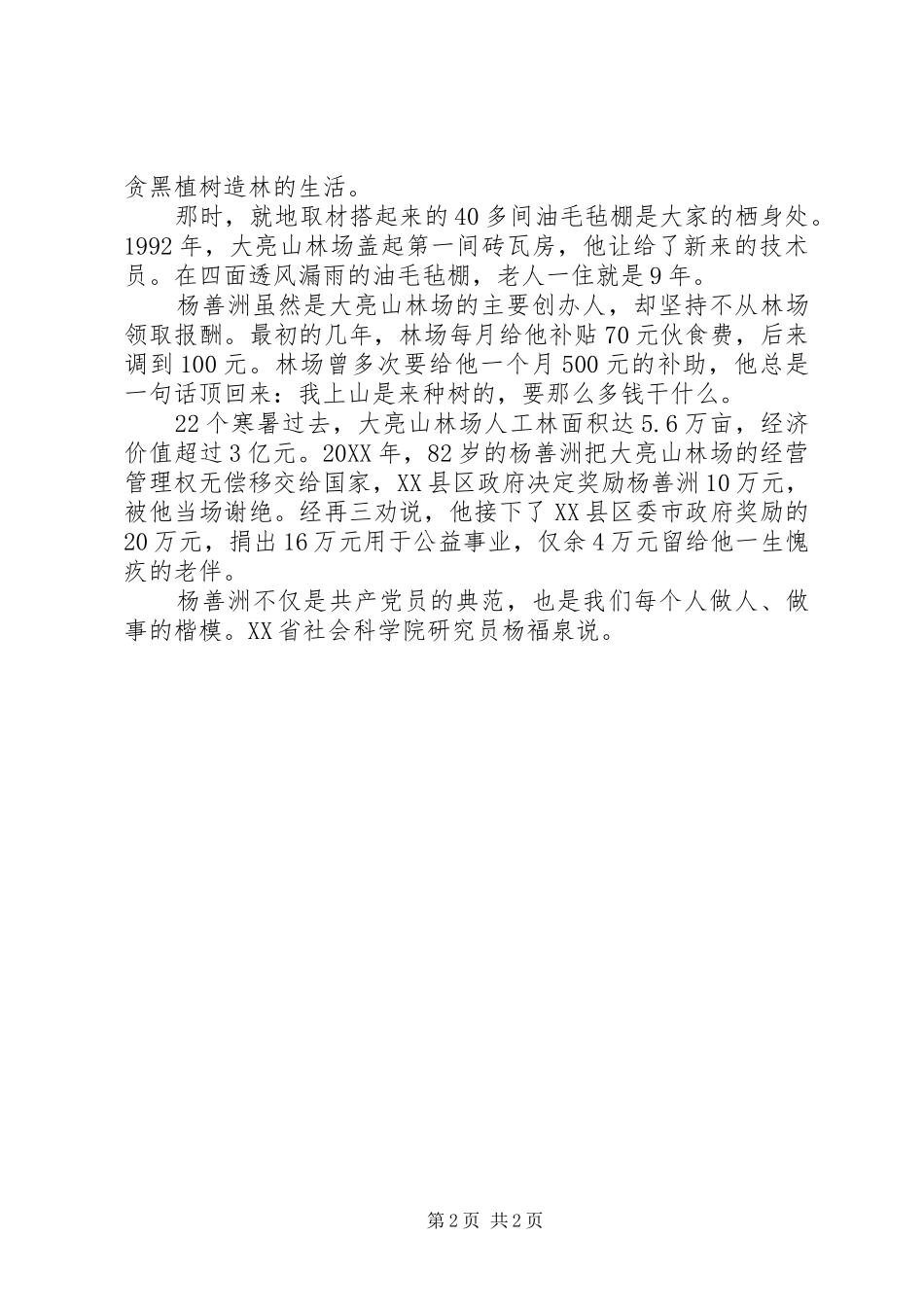 贪黑植树造林的生活。

那时，就地取材搭起来的40多间油毛毡棚是大家的栖身处。1992年，大亮山林场盖起第一间砖瓦房，他让给了新来的技术员。在四面透风漏雨的油毛毡棚，老人一住就是9年。

杨善洲虽然是大亮山林场的主要创办人，却坚持不从林场领取报酬。最初的几年，林场每月给他补贴70元伙食费，后来调到100元。林场曾多次要给他一个月500元的补助，他总是一句话顶回来：我上山是来种树的，要那么多钱干什么。

22个寒暑过去，大亮山林场人工林面积达5.6万亩，经济价值超过3亿元。20XX年，82岁的杨善洲把大亮山林场的经营管理权无偿移交给国家，XX县区政府决定奖励杨善洲10万元，被他当场谢绝。经再三劝说，他接下了XX县区委市政府奖励的20万元，捐出16万元用于公益事业，仅余4万元留给他一生愧疚的老伴。

杨善洲不仅是共产党员的典范，也是我们每个人做人、做事的楷模。XX省社会科学院研究员杨福泉说。

第2页 共2页